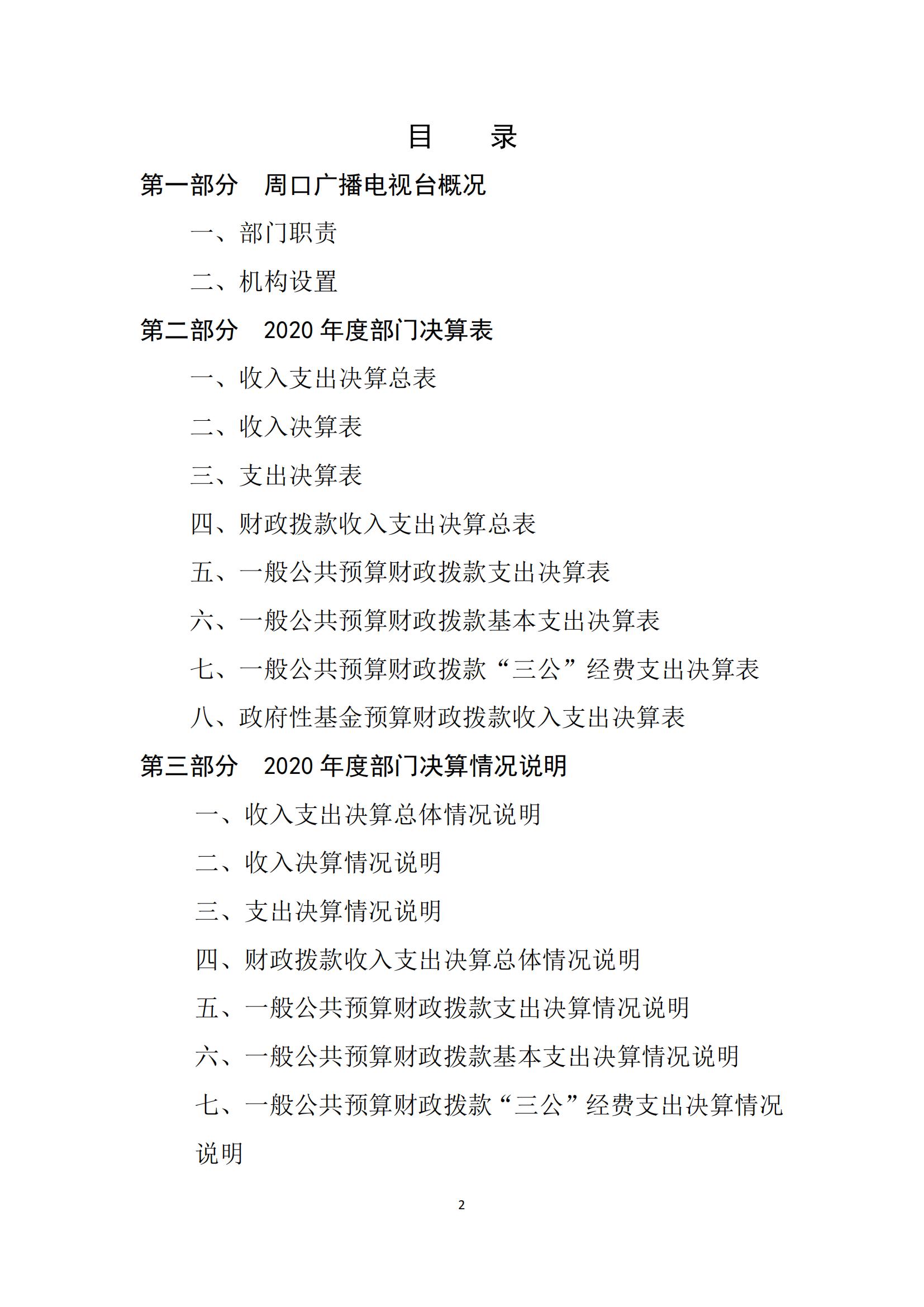 目　　录

第一部分　周口广播电视台概况

一、部门职责

二、机构设置

第二部分　2020 年度部门决算表

一、收入支出决算总表

二、收入决算表

三、支出决算表

四、财政拨款收入支出决算总表

五、一般公共预算财政拨款支出决算表

六、一般公共预算财政拨款基本支出决算表

七、一般公共预算财政拨款“三公”经费支出决算表

八、政府性基金预算财政拨款收入支出决算表

第三部分　2020 年度部门决算情况说明

一、收入支出决算总体情况说明

二、收入决算情况说明

三、支出决算情况说明

四、财政拨款收入支出决算总体情况说明

五、一般公共预算财政拨款支出决算情况说明

六、一般公共预算财政拨款基本支出决算情况说明

七、一般公共预算财政拨款“三公”经费支出决算情况说明

2